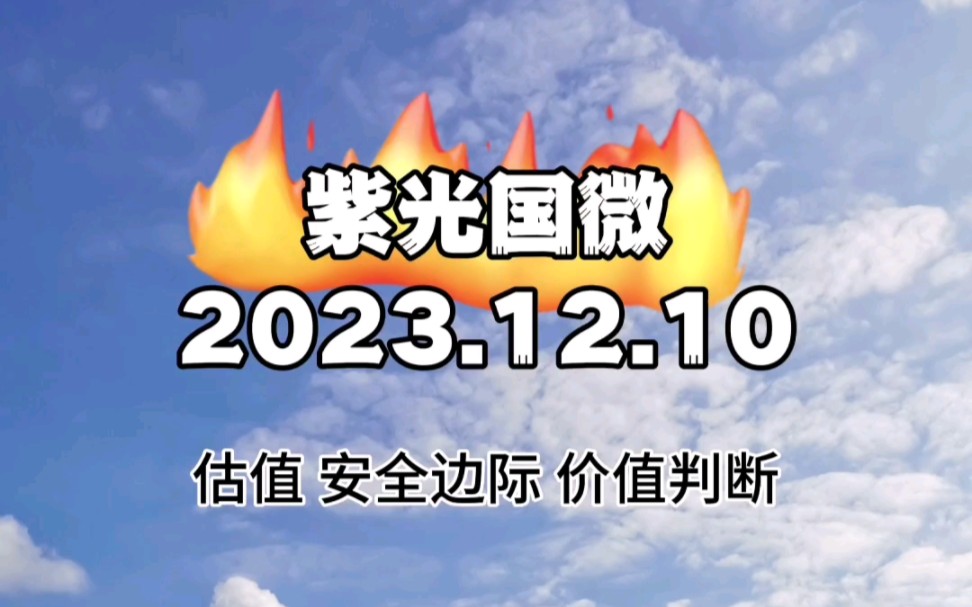 紫光国微
2023.12.10

估值 安全边际 价值判断